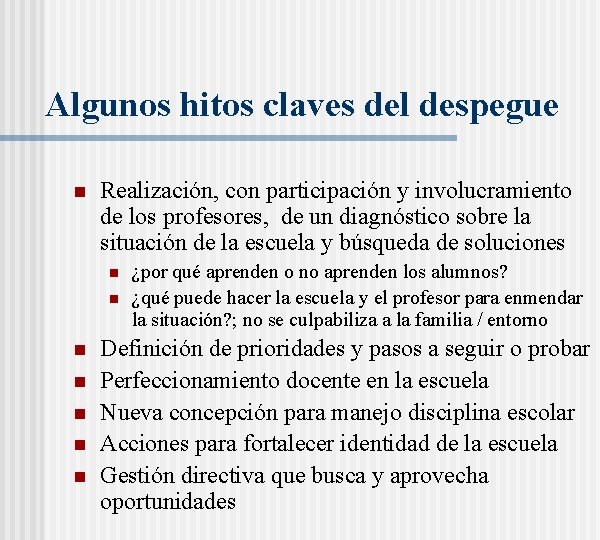 Algunos hitos claves del despegue

- Realización, con participación y involucramiento de los profesores, de un diagnóstico sobre la situación de la escuela y búsqueda de soluciones
  - ¿por qué aprenden o no aprenden los alumnos?
  - ¿qué puede hacer la escuela y el profesor para enmendar la situación?; no se culpabiliza a la familia / entorno
- Definición de prioridades y pasos a seguir o probar
- Perfeccionamiento docente en la escuela
- Nueva concepción para manejo disciplina escolar
- Acciones para fortalecer identidad de la escuela
- Gestión directiva que busca y aprovecha oportunidades